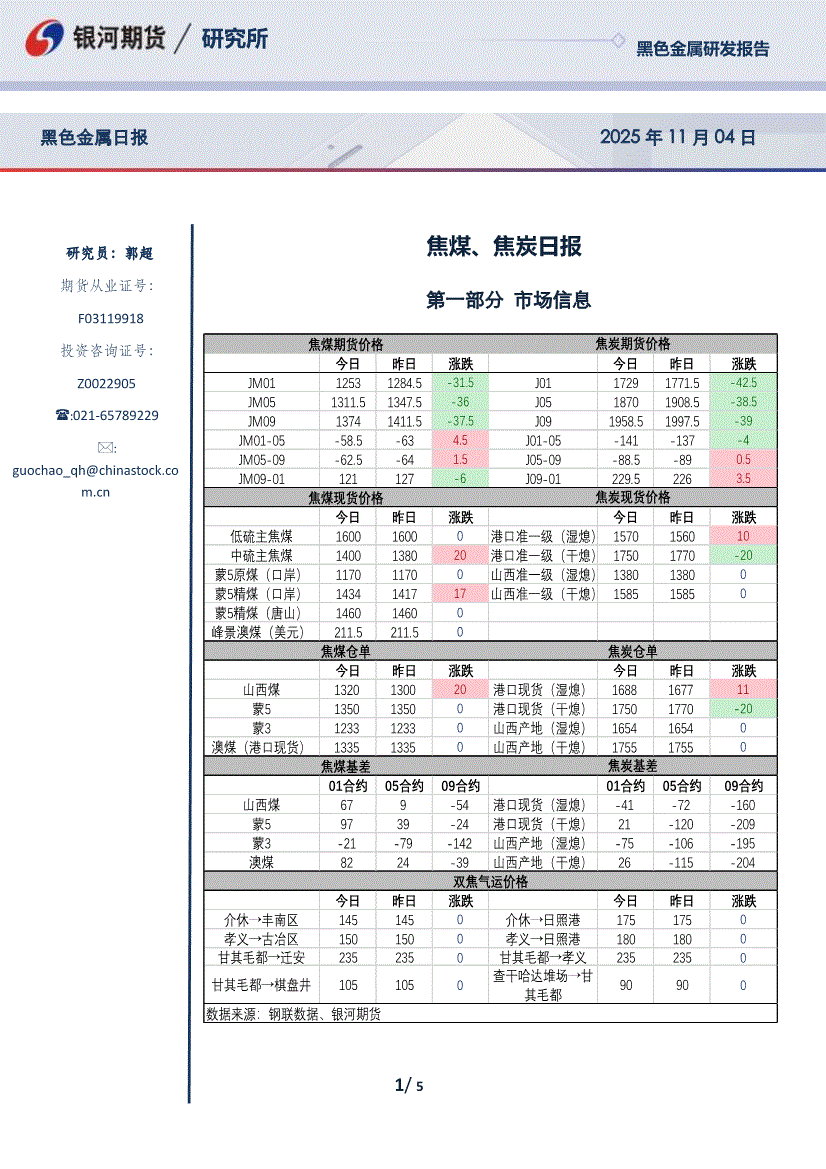 银河期货 / 研究所

黑色金属研发报告

黑色金属日报

2025 年 11 月 04 日

研究员：郭超

期货从业证号：

F03119918

投资咨询证号：

Z0022905

☎:021-65789229

✉:

guochao_qh@chinastock.com.cn

焦煤、焦炭日报

第一部分 市场信息

| 焦煤期货价格 | | | | 焦炭期货价格 | | | |
|---|---|---|---|---|---|---|---|
| | 今日 | 昨日 | 涨跌 | | 今日 | 昨日 | 涨跌 |
| JM01 | 1253 | 1284.5 | -31.5 | J01 | 1729 | 1771.5 | -42.5 |
| JM05 | 1311.5 | 1347.5 | -36 | J05 | 1870 | 1908.5 | -38.5 |
| JM09 | 1374 | 1411.5 | -37.5 | J09 | 1958.5 | 1997.5 | -39 |
| JM01-05 | -58.5 | -63 | 4.5 | J01-05 | -141 | -137 | -4 |
| JM05-09 | -62.5 | -64 | 1.5 | J05-09 | -88.5 | -89 | 0.5 |
| JM09-01 | 121 | 127 | -6 | J09-01 | 229.5 | 226 | 3.5 |
| 焦煤现货价格 | | | | 焦炭现货价格 | | | |
| | 今日 | 昨日 | 涨跌 | | 今日 | 昨日 | 涨跌 |
| 低硫主焦煤 | 1600 | 1600 | 0 | 港口准一级（湿熄） | 1570 | 1560 | 10 |
| 中硫主焦煤 | 1400 | 1380 | 20 | 港口准一级（干熄） | 1750 | 1770 | -20 |
| 蒙5原煤（口岸） | 1170 | 1170 | 0 | 山西准一级（湿熄） | 1380 | 1380 | 0 |
| 蒙5精煤（口岸） | 1434 | 1417 | 17 | 山西准一级（干熄） | 1585 | 1585 | 0 |
| 蒙5精煤（唐山） | 1460 | 1460 | 0 | | | | |
| 峰景澳煤（美元） | 211.5 | 211.5 | 0 | | | | |
| 焦煤仓单 | | | | 焦炭仓单 | | | |
| | 今日 | 昨日 | 涨跌 | | 今日 | 昨日 | 涨跌 |
| 山西煤 | 1320 | 1300 | 20 | 港口现货（湿熄） | 1688 | 1677 | 11 |
| 蒙5 | 1350 | 1350 | 0 | 港口现货（干熄） | 1750 | 1770 | -20 |
| 蒙3 | 1233 | 1233 | 0 | 山西产地（湿熄） | 1654 | 1654 | 0 |
| 澳煤（港口现货） | 1335 | 1335 | 0 | 山西产地（干熄） | 1755 | 1755 | 0 |
| 焦煤基差 | | | | 焦炭基差 | | | |
| | 01合约 | 05合约 | 09合约 | | 01合约 | 05合约 | 09合约 |
| 山西煤 | 67 | 9 | -54 | 港口现货（湿熄） | -41 | -72 | -160 |
| 蒙5 | 97 | 39 | -24 | 港口现货（干熄） | 21 | -120 | -209 |
| 蒙3 | -21 | -79 | -142 | 山西产地（湿熄） | -75 | -106 | -195 |
| 澳煤 | 82 | 24 | -39 | 山西产地（干熄） | 26 | -115 | -204 |
| 双焦气运价格 | | | | | | | |
| | 今日 | 昨日 | 涨跌 | | 今日 | 昨日 | 涨跌 |
| 介休→丰南区 | 145 | 145 | 0 | 介休→日照港 | 175 | 175 | 0 |
| 孝义→古冶区 | 150 | 150 | 0 | 孝义→日照港 | 180 | 180 | 0 |
| 甘其毛都→迁安 | 235 | 235 | 0 | 甘其毛都→孝义 | 235 | 235 | 0 |
| 甘其毛都→棋盘井 | 105 | 105 | 0 | 查干哈达堆场→甘其毛都 | 90 | 90 | 0 |

数据来源：钢联数据、银河期货

1/ 5